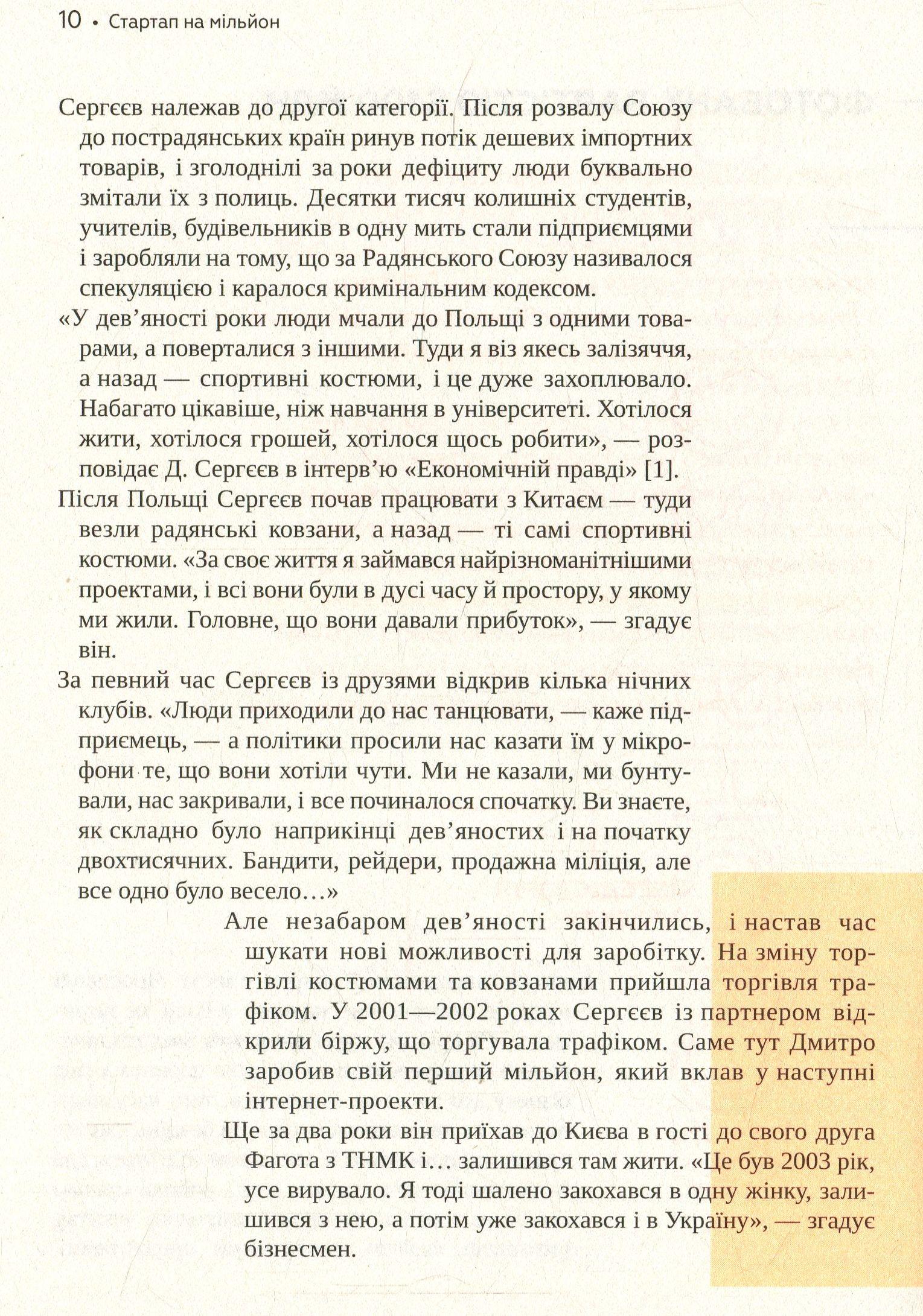 10 • Стартап на мільйон

Сергєєв належав до другої категорії. Після розвалу Союзу до пострадянських країн ринув потік дешевих імпортних товарів, і зголоднілі за роки дефіциту люди буквально змітали їх з полиць. Десятки тисяч колишніх студентів, учителів, будівельників в одну мить стали підприємцями і заробляли на тому, що за Радянського Союзу називалося спекуляцією і каралося кримінальним кодексом.

«У дев'яності роки люди мчали до Польщі з одними товарами, а поверталися з іншими. Туди я віз якесь залізяччя, а назад — спортивні костюми, і це дуже захоплювало. Набагато цікавіше, ніж навчання в університеті. Хотілося жити, хотілося грошей, хотілося щось робити», — розповідає Д. Сергєєв в інтерв'ю «Економічній правді» [1].

Після Польщі Сергєєв почав працювати з Китаєм — туди везли радянські ковзани, а назад — ті самі спортивні костюми. «За своє життя я займався найрізноманітнішими проектами, і всі вони були в дусі часу й простору, у якому ми жили. Головне, що вони давали прибуток», — згадує він.

За певний час Сергєєв із друзями відкрив кілька нічних клубів. «Люди приходили до нас танцювати, — каже підприємець, — а політики просили нас казати їм у мікрофони те, що вони хотіли чути. Ми не казали, ми бунтували, нас закривали, і все починалося спочатку. Ви знаєте, як складно було наприкінці дев'яностих і на початку двохтисячних. Бандити, рейдери, продажна міліція, але все одно було весело…»

Але незабаром дев'яності закінчились, і настав час шукати нові можливості для заробітку. На зміну торгівлі костюмами та ковзанами прийшла торгівля трафіком. У 2001—2002 роках Сергєєв із партнером відкрили біржу, що торгувала трафіком. Саме тут Дмитро заробив свій перший мільйон, який вклав у наступні інтернет-проекти.

Ще за два роки він приїхав до Києва в гості до свого друга Фагота з ТНМК і… залишився там жити. «Це був 2003 рік, усе вирувало. Я тоді шалено закохався в одну жінку, залишився з нею, а потім уже закохався і в Україну», — згадує бізнесмен.